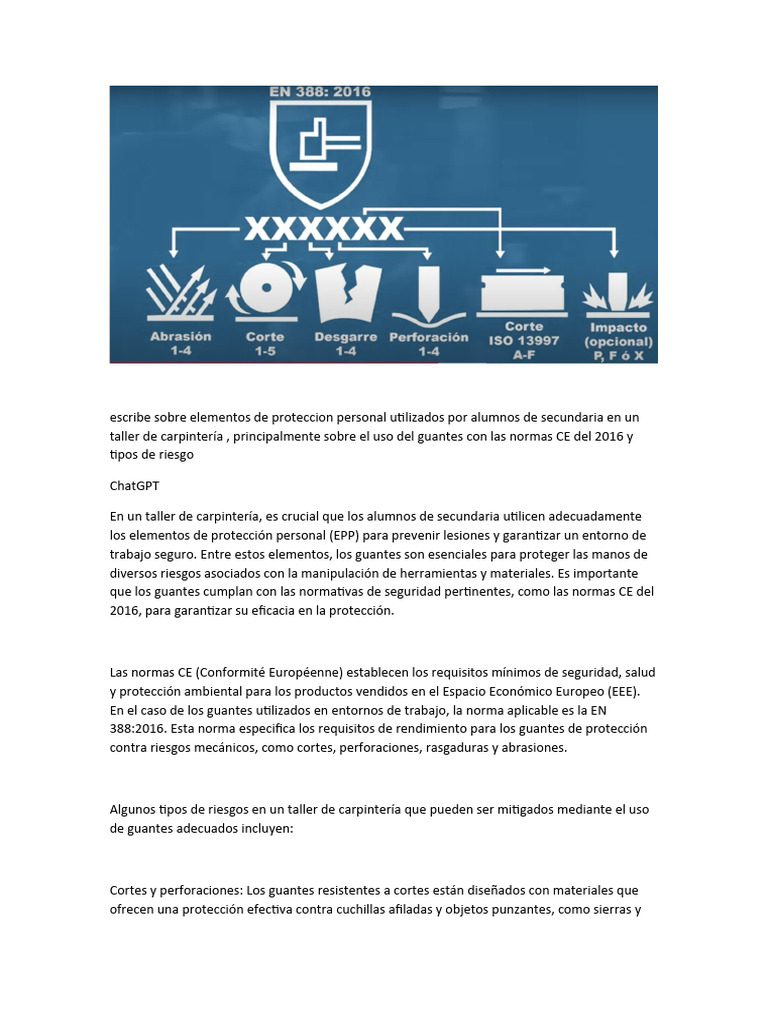 EN 388: 2016

XXXXXX

Abrasión
1-4

Corte
1-5

Desgarre
1-4

Perforación
1-4

Corte
ISO 13997
A-F

Impacto
(opcional)
P, F ó X

escribe sobre elementos de proteccion personal utilizados por alumnos de secundaria en un taller de carpintería , principalmente sobre el uso del guantes con las normas CE del 2016 y tipos de riesgo

ChatGPT

En un taller de carpintería, es crucial que los alumnos de secundaria utilicen adecuadamente los elementos de protección personal (EPP) para prevenir lesiones y garantizar un entorno de trabajo seguro. Entre estos elementos, los guantes son esenciales para proteger las manos de diversos riesgos asociados con la manipulación de herramientas y materiales. Es importante que los guantes cumplan con las normativas de seguridad pertinentes, como las normas CE del 2016, para garantizar su eficacia en la protección.

Las normas CE (Conformité Européenne) establecen los requisitos mínimos de seguridad, salud y protección ambiental para los productos vendidos en el Espacio Económico Europeo (EEE). En el caso de los guantes utilizados en entornos de trabajo, la norma aplicable es la EN 388:2016. Esta norma especifica los requisitos de rendimiento para los guantes de protección contra riesgos mecánicos, como cortes, perforaciones, rasgaduras y abrasiones.

Algunos tipos de riesgos en un taller de carpintería que pueden ser mitigados mediante el uso de guantes adecuados incluyen:

Cortes y perforaciones: Los guantes resistentes a cortes están diseñados con materiales que ofrecen una protección efectiva contra cuchillas afiladas y objetos punzantes, como sierras y